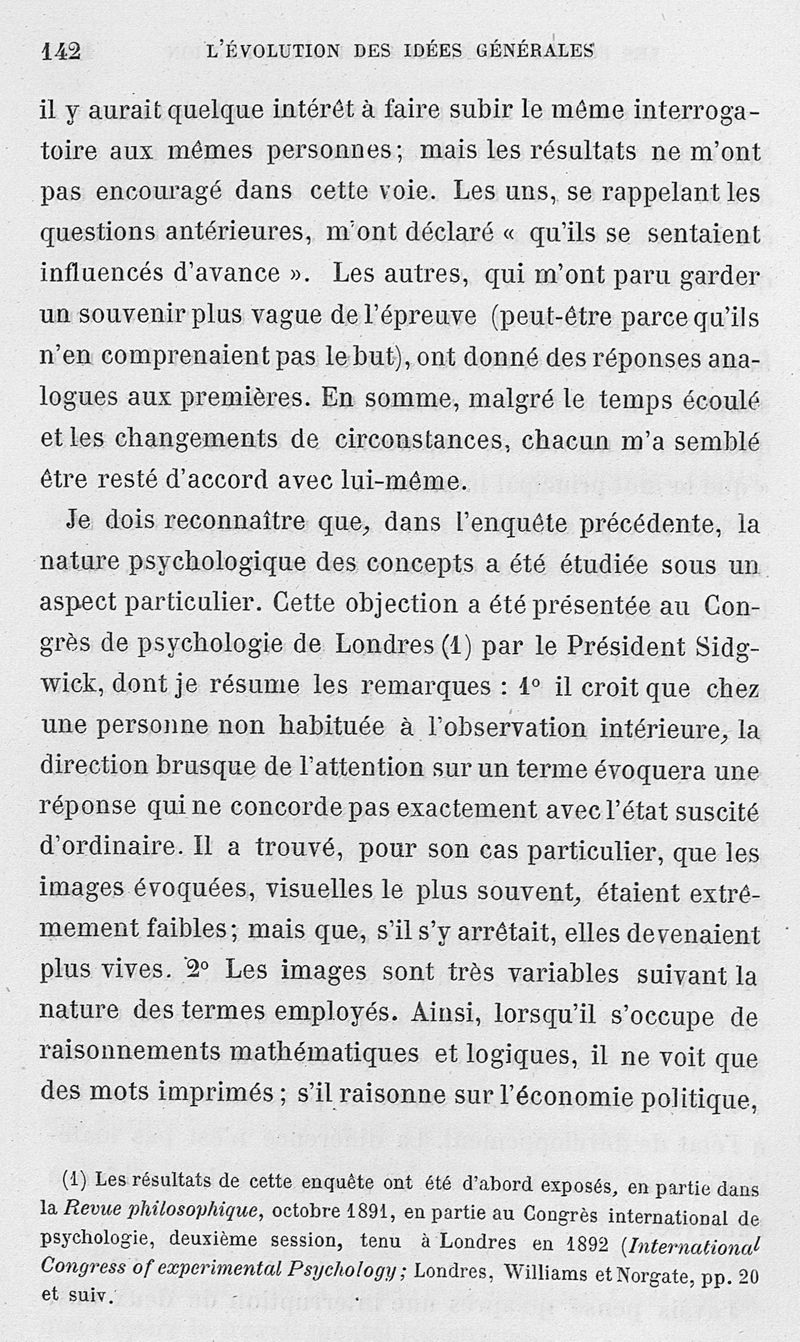 142 L'ÉVOLUTION DES IDÉES GÉNÉRALES

il y aurait quelque intérêt à faire subir le même interrogatoire aux mêmes personnes; mais les résultats ne m'ont pas encouragé dans cette voie. Les uns, se rappelant les questions antérieures, m'ont déclaré « qu'ils se sentaient influencés d'avance ». Les autres, qui m'ont paru garder un souvenir plus vague de l'épreuve (peut-être parce qu'ils n'en comprenaient pas le but), ont donné des réponses analogues aux premières. En somme, malgré le temps écoulé et les changements de circonstances, chacun m'a semblé être resté d'accord avec lui-même.

Je dois reconnaître que, dans l'enquête précédente, la nature psychologique des concepts a été étudiée sous un aspect particulier. Cette objection a été présentée au Congrès de psychologie de Londres (1) par le Président Sidgwick, dont je résume les remarques : 1° il croit que chez une personne non habituée à l'observation intérieure, la direction brusque de l'attention sur un terme évoquera une réponse qui ne concorde pas exactement avec l'état suscité d'ordinaire. Il a trouvé, pour son cas particulier, que les images évoquées, visuelles le plus souvent, étaient extrêmement faibles; mais que, s'il s'y arrêtait, elles devenaient plus vives. 2° Les images sont très variables suivant la nature des termes employés. Ainsi, lorsqu'il s'occupe de raisonnements mathématiques et logiques, il ne voit que des mots imprimés ; s'il raisonne sur l'économie politique,

(1) Les résultats de cette enquête ont été d'abord exposés, en partie dans la Revue philosophique, octobre 1891, en partie au Congrès international de psychologie, deuxième session, tenu à Londres en 1892 (International Congress of experimental Psychology; Londres, Williams et Norgate, pp. 20 et suiv.